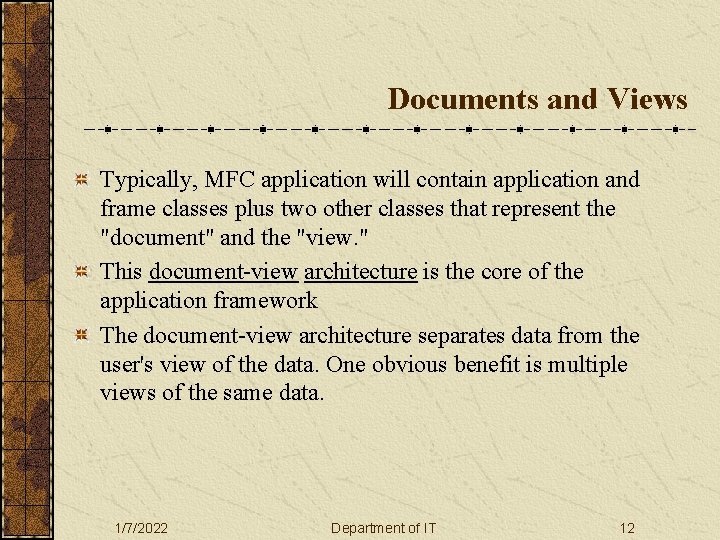 Documents and Views

Typically, MFC application will contain application and frame classes plus two other classes that represent the "document" and the "view."

This document-view architecture is the core of the application framework

The document-view architecture separates data from the user's view of the data. One obvious benefit is multiple views of the same data.

1/7/2022 Department of IT 12